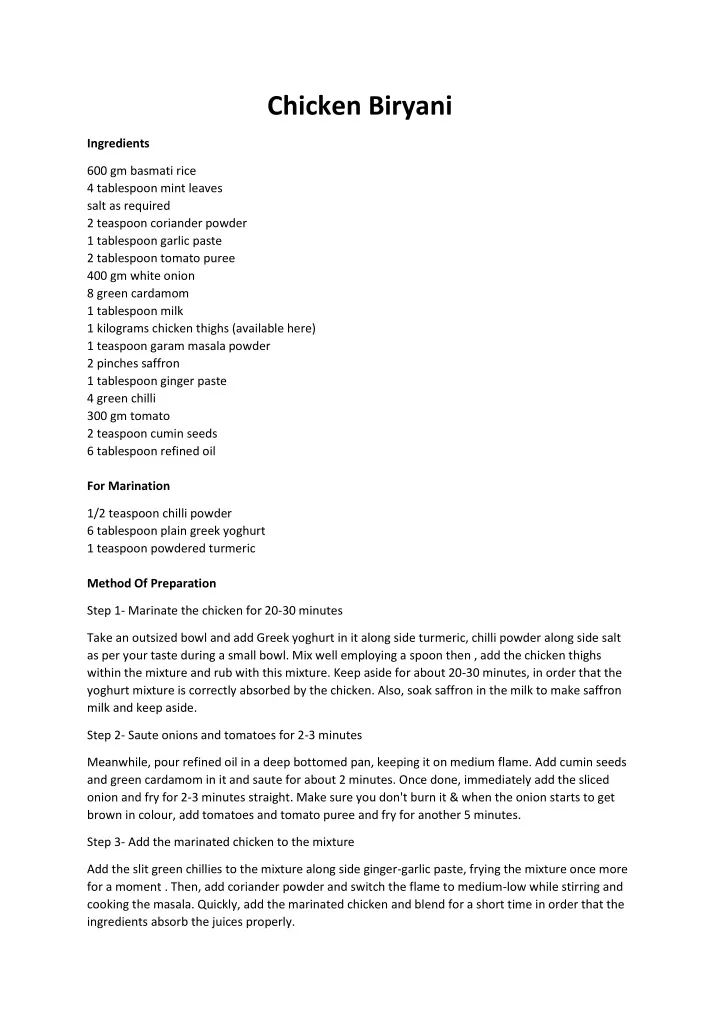 Chicken Biryani

Ingredients

600 gm basmati rice
4 tablespoon mint leaves
salt as required
2 teaspoon coriander powder
1 tablespoon garlic paste
2 tablespoon tomato puree
400 gm white onion
8 green cardamom
1 tablespoon milk
1 kilograms chicken thighs (available here)
1 teaspoon garam masala powder
2 pinches saffron
1 tablespoon ginger paste
4 green chilli
300 gm tomato
2 teaspoon cumin seeds
6 tablespoon refined oil

For Marination

1/2 teaspoon chilli powder
6 tablespoon plain greek yoghurt
1 teaspoon powdered turmeric

Method Of Preparation

Step 1- Marinate the chicken for 20-30 minutes

Take an outsized bowl and add Greek yoghurt in it along side turmeric, chilli powder along side salt as per your taste during a small bowl. Mix well employing a spoon then , add the chicken thighs within the mixture and rub with this mixture. Keep aside for about 20-30 minutes, in order that the yoghurt mixture is correctly absorbed by the chicken. Also, soak saffron in the milk to make saffron milk and keep aside.

Step 2- Saute onions and tomatoes for 2-3 minutes

Meanwhile, pour refined oil in a deep bottomed pan, keeping it on medium flame. Add cumin seeds and green cardamom in it and saute for about 2 minutes. Once done, immediately add the sliced onion and fry for 2-3 minutes straight. Make sure you don't burn it & when the onion starts to get brown in colour, add tomatoes and tomato puree and fry for another 5 minutes.

Step 3- Add the marinated chicken to the mixture

Add the slit green chillies to the mixture along side ginger-garlic paste, frying the mixture once more for a moment . Then, add coriander powder and switch the flame to medium-low while stirring and cooking the masala. Quickly, add the marinated chicken and blend for a short time in order that the ingredients absorb the juices properly.